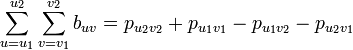 $\sum_{u=u_1}^{u2} \sum_{v=v_1}^{v2} b_{uv} = p_{u2v2} + p_{u1v1} - p_{u1v2} - p_{u2v1}$